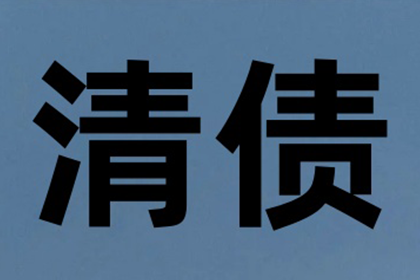 清债